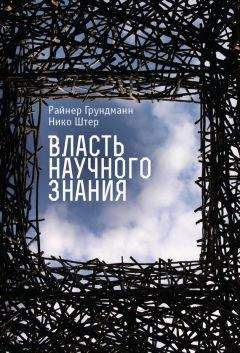 Райнер Грундманн
Нико Штер

ВЛАСТЬ НАУЧНОГО ЗНАНИЯ